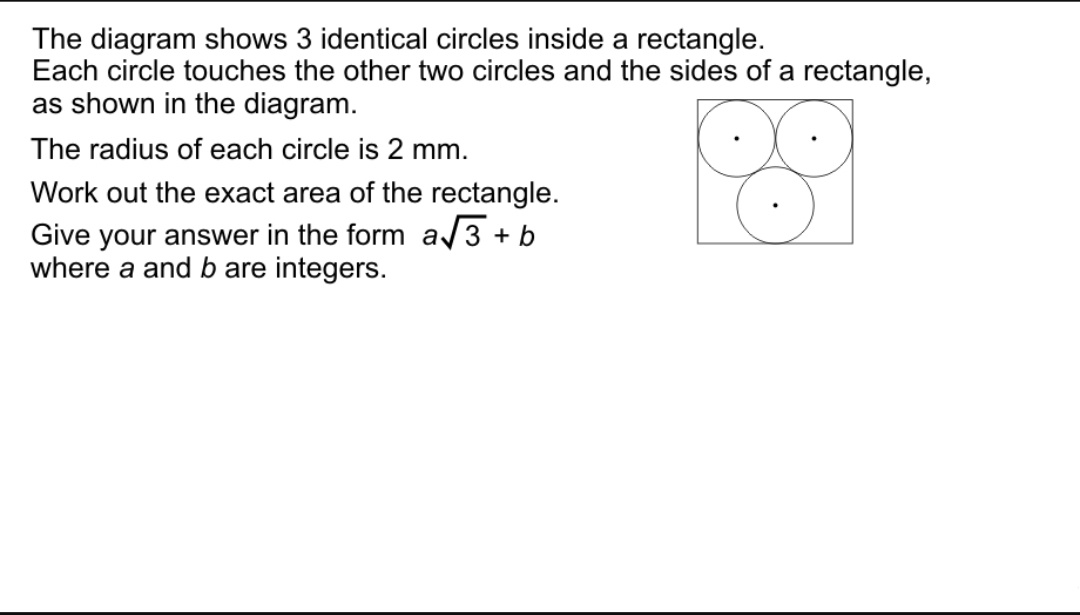 The diagram shows 3 identical circles inside a rectangle.
Each circle touches the other two circles and the sides of a rectangle, as shown in the diagram.

The radius of each circle is 2 mm.

Work out the exact area of the rectangle.

Give your answer in the form $a\sqrt{3} + b$ where $a$ and $b$ are integers.